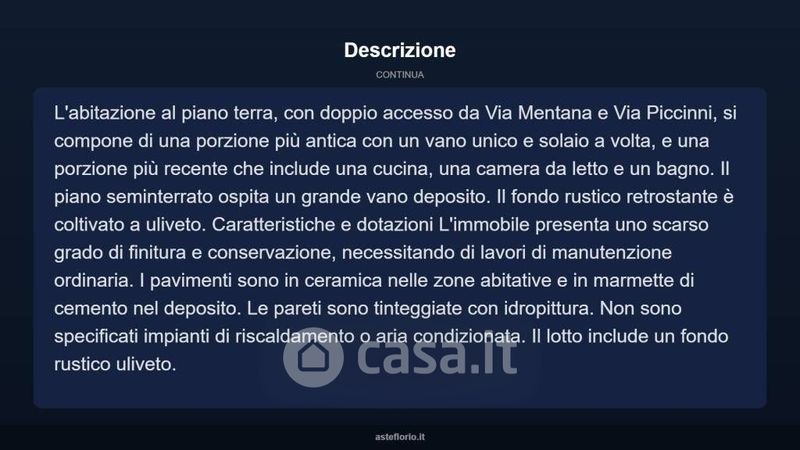 Descrizione

CONTINUA

L'abitazione al piano terra, con doppio accesso da Via Mentana e Via Piccinni, si compone di una porzione più antica con un vano unico e solaio a volta, e una porzione più recente che include una cucina, una camera da letto e un bagno. Il piano seminterrato ospita un grande vano deposito. Il fondo rustico retrostante è coltivato a uliveto. Caratteristiche e dotazioni L'immobile presenta uno scarso grado di finitura e conservazione, necessitando di lavori di manutenzione ordinaria. I pavimenti sono in ceramica nelle zone abitative e in marmette di cemento nel deposito. Le pareti sono tinteggiate con idropittura. Non sono specificati impianti di riscaldamento o aria condizionata. Il lotto include un fondo rustico uliveto.

asteflorio.it

casa.it